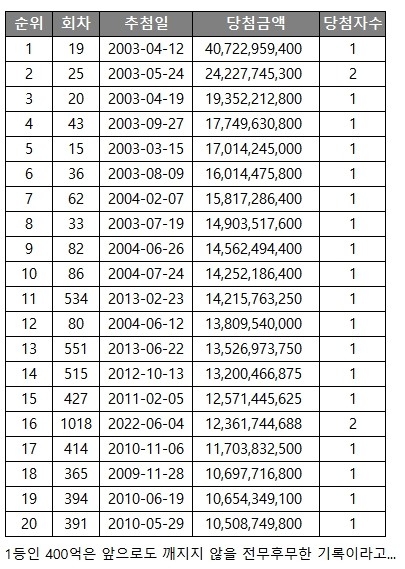 | 순위 | 회차 | 추첨일 | 당첨금액 | 당첨자수 |
|---|---|---|---|---|
| 1 | 19 | 2003-04-12 | 40,722,959,400 | 1 |
| 2 | 25 | 2003-05-24 | 24,227,745,300 | 2 |
| 3 | 20 | 2003-04-19 | 19,352,212,800 | 1 |
| 4 | 43 | 2003-09-27 | 17,749,630,800 | 1 |
| 5 | 15 | 2003-03-15 | 17,014,245,000 | 1 |
| 6 | 36 | 2003-08-09 | 16,014,475,800 | 1 |
| 7 | 62 | 2004-02-07 | 15,817,286,400 | 1 |
| 8 | 33 | 2003-07-19 | 14,903,517,600 | 1 |
| 9 | 82 | 2004-06-26 | 14,562,494,400 | 1 |
| 10 | 86 | 2004-07-24 | 14,252,186,400 | 1 |
| 11 | 534 | 2013-02-23 | 14,215,763,250 | 1 |
| 12 | 80 | 2004-06-12 | 13,809,540,000 | 1 |
| 13 | 551 | 2013-06-22 | 13,526,973,750 | 1 |
| 14 | 515 | 2012-10-13 | 13,200,466,875 | 1 |
| 15 | 427 | 2011-02-05 | 12,571,445,625 | 1 |
| 16 | 1018 | 2022-06-04 | 12,361,744,688 | 2 |
| 17 | 414 | 2010-11-06 | 11,703,832,500 | 1 |
| 18 | 365 | 2009-11-28 | 10,697,716,800 | 1 |
| 19 | 394 | 2010-06-19 | 10,654,349,100 | 1 |
| 20 | 391 | 2010-05-29 | 10,508,749,800 | 1 |

1등인 400억은 앞으로도 깨지지 않을 전무후무한 기록이라고...